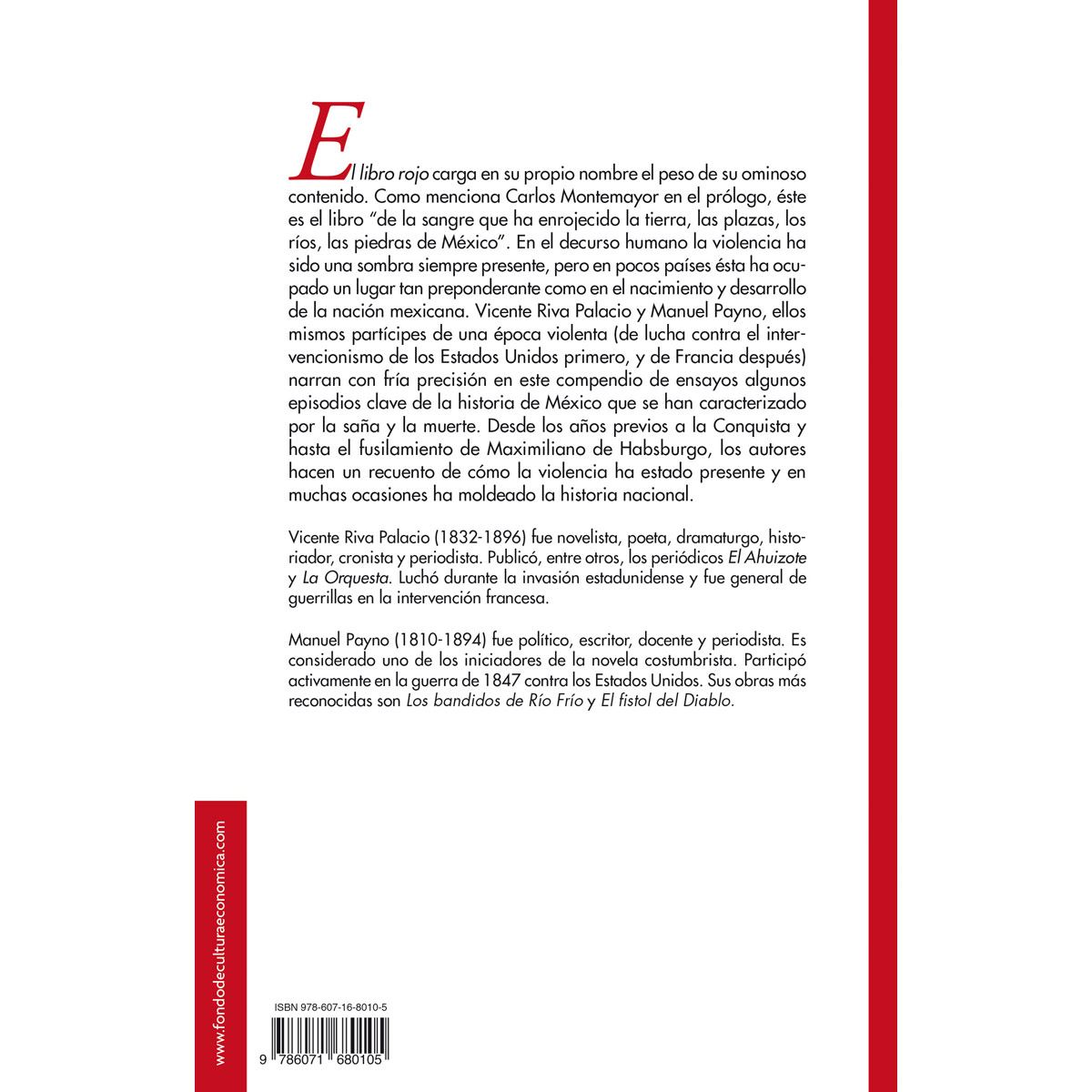 El libro rojo carga en su propio nombre el peso de su ominoso contenido. Como menciona Carlos Montemayor en el prólogo, éste es el libro "de la sangre que ha enrojecido la tierra, las plazas, los ríos, las piedras de México". En el decurso humano la violencia ha sido una sombra siempre presente, pero en pocos países ésta ha ocupado un lugar tan preponderante como en el nacimiento y desarrollo de la nación mexicana. Vicente Riva Palacio y Manuel Payno, ellos mismos partícipes de una época violenta (de lucha contra el intervencionismo de los Estados Unidos primero, y de Francia después) narran con fría precisión en este compendio de ensayos algunos episodios clave de la historia de México que se han caracterizado por la saña y la muerte. Desde los años previos a la Conquista y hasta el fusilamiento de Maximiliano de Habsburgo, los autores hacen un recuento de cómo la violencia ha estado presente y en muchas ocasiones ha moldeado la historia nacional.

Vicente Riva Palacio (1832-1896) fue novelista, poeta, dramaturgo, historiador, cronista y periodista. Publicó, entre otros, los periódicos El Ahuizote y La Orquesta. Luchó durante la invasión estadunidense y fue general de guerrillas en la intervención francesa.

Manuel Payno (1810-1894) fue político, escritor, docente y periodista. Es considerado uno de los iniciadores de la novela costumbrista. Participó activamente en la guerra de 1847 contra los Estados Unidos. Sus obras más reconocidas son Los bandidos de Río Frío y El fistol del Diablo.

www.fondodeculturaeconomica.com

ISBN 978-607-16-8010-5

9 786071 680105